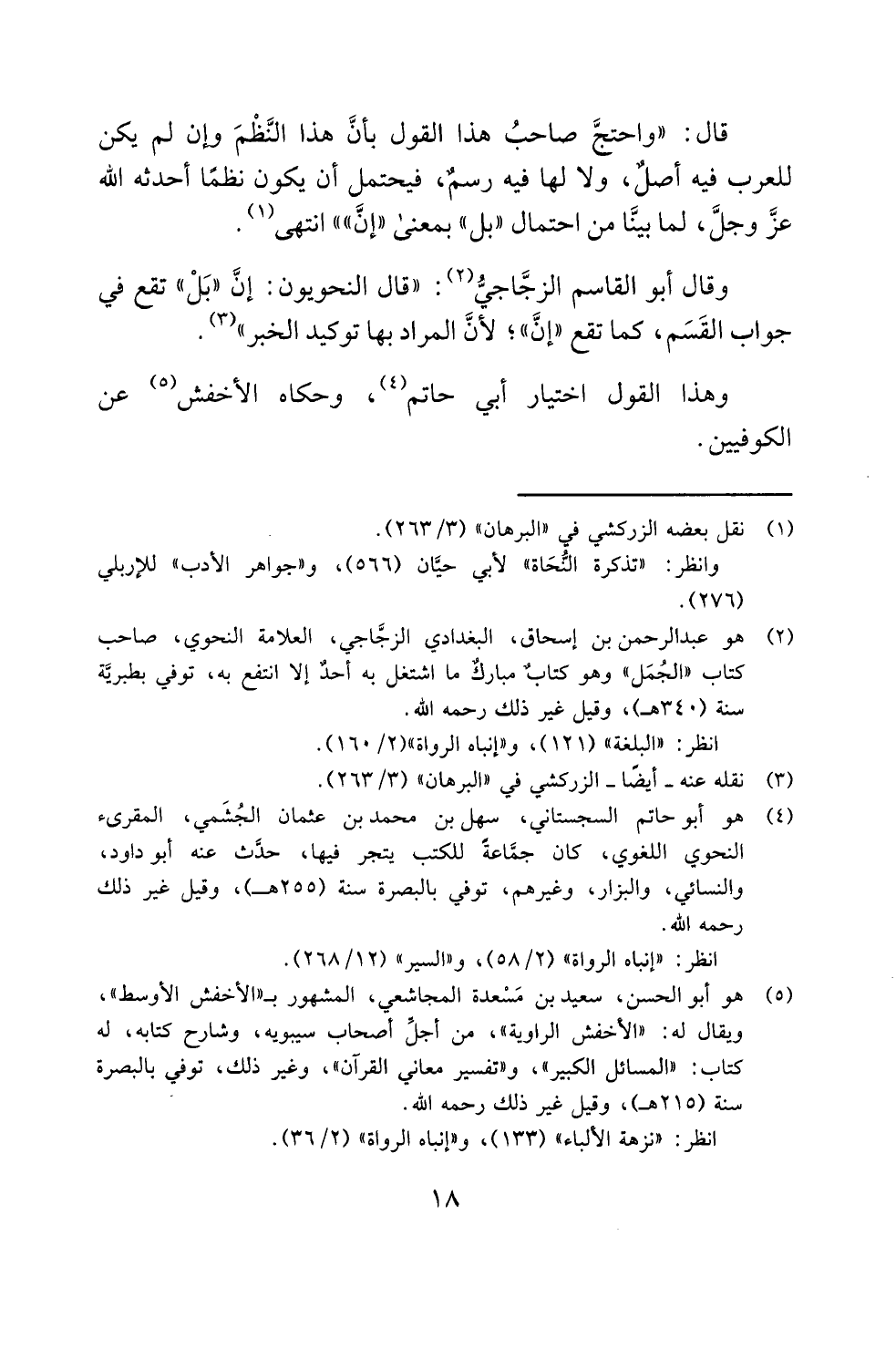 قال: «واحتجَّ صاحبُ هذا القول بأنَّ هذا النَّظْمَ وإن لم يكن للعرب فيه أصلٌ، ولا لها فيه رسمٌ، فيحتمل أن يكون نظمًا أحدثه الله عزَّ وجلَّ، لما بينَّا من احتمال «بل» بمعنىٰ «إنَّ»» انتهى$^{(١)}$.

وقال أبو القاسم الزجَّاجيُّ$^{(٢)}$: «قال النحويون: إنَّ «بَلْ» تقع في جواب القَسَم، كما تقع «إنَّ»؛ لأنَّ المراد بها توكيد الخبر»$^{(٣)}$.

وهذا القول اختيار أبي حاتم$^{(٤)}$، وحكاه الأخفش$^{(٥)}$ عن الكوفيين.

(١) نقل بعضه الزركشي في «البرهان» (٣/ ٢٦٣).
وانظر: «تذكرة النُّحَاة» لأبي حيَّان (٥٦٦)، و«جواهر الأدب» للإربلي (٢٧٦).

(٢) هو عبدالرحمن بن إسحاق، البغدادي الزجَّاجي، العلامة النحوي، صاحب كتاب «الجُمَل» وهو كتابٌ مباركٌ ما اشتغل به أحدٌ إلا انتفع به، توفي بطبريَّة سنة (٣٤٠هـ)، وقيل غير ذلك رحمه الله.
انظر: «البلغة» (١٢١)، و«إنباه الرواة»(٢/ ١٦٠).

(٣) نقله عنه ـ أيضًا ـ الزركشي في «البرهان» (٣/ ٢٦٣).

(٤) هو أبو حاتم السجستاني، سهل بن محمد بن عثمان الجُشَمي، المقرىء النحوي اللغوي، كان جمَّاعةً للكتب يتجر فيها، حدَّث عنه أبو داود، والنسائي، والبزار، وغيرهم، توفي بالبصرة سنة (٢٥٥هـ)، وقيل غير ذلك رحمه الله.
انظر: «إنباه الرواة» (٢/ ٥٨)، و«السير» (١٢/ ٢٦٨).

(٥) هو أبو الحسن، سعيد بن مَسْعدة المجاشعي، المشهور بـ«الأخفش الأوسط»، ويقال له: «الأخفش الراوية»، من أجلِّ أصحاب سيبويه، وشارح كتابه، له كتاب: «المسائل الكبير»، و«تفسير معاني القرآن»، وغير ذلك، توفي بالبصرة سنة (٢١٥هـ)، وقيل غير ذلك رحمه الله.
انظر: «نزهة الألباء» (١٣٣)، و«إنباه الرواة» (٢/ ٣٦).

١٨